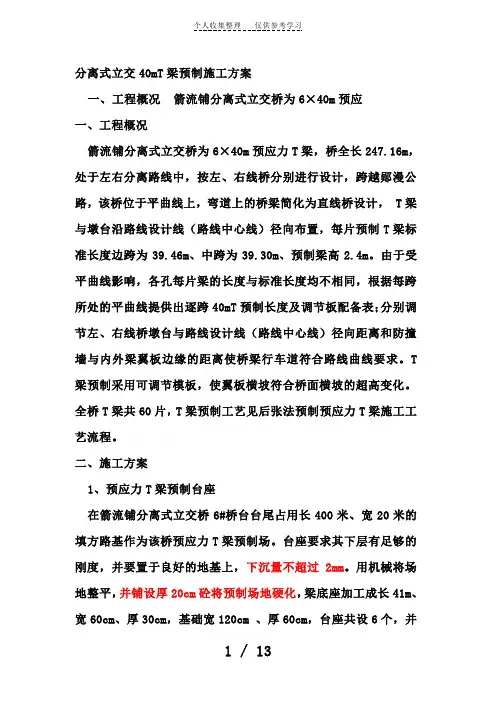 个人收集整理　　仅供参考学习

分离式立交 40mT 梁预制施工方案

一、工程概况　箭流铺分离式立交桥为 6×40m 预应

一、工程概况

箭流铺分离式立交桥为 6×40m 预应力 T 梁，桥全长 247.16m，处于左右分离路线中，按左、右线桥分别进行设计，跨越郧漫公路，该桥位于平曲线上，弯道上的桥梁简化为直线桥设计， T 梁与墩台沿路线设计线（路线中心线）径向布置，每片预制 T 梁标准长度边跨为 39.46m、中跨为 39.30m、预制梁高 2.4m。由于受平曲线影响，各孔每片梁的长度与标准长度均不相同，根据每跨所处的平曲线提供出逐跨 40mT 预制长度及调节板配备表；分别调节左、右线桥墩台与路线设计线（路线中心线）径向距离和防撞墙与内外梁翼板边缘的距离使桥梁行车道符合路线曲线要求。T 梁预制采用可调节模板，使翼板横坡符合桥面横坡的超高变化。全桥 T 梁共 60 片，T 梁预制工艺见后张法预制预应力 T 梁施工工艺流程。

二、施工方案

1、预应力 T 梁预制台座

在箭流铺分离式立交桥 6#桥台台尾占用长 400 米、宽 20 米的填方路基作为该桥预应力 T 梁预制场。台座要求其下层有足够的刚度，并要置于良好的地基上，下沉量不超过 2mm。用机械将场地整平，并铺设厚 20cm 砼将预制场地硬化，梁底座加工成长 41m、宽 60cm、厚 30cm，基础宽 120cm 、厚 60cm，台座共设 6 个，并

1 / 13